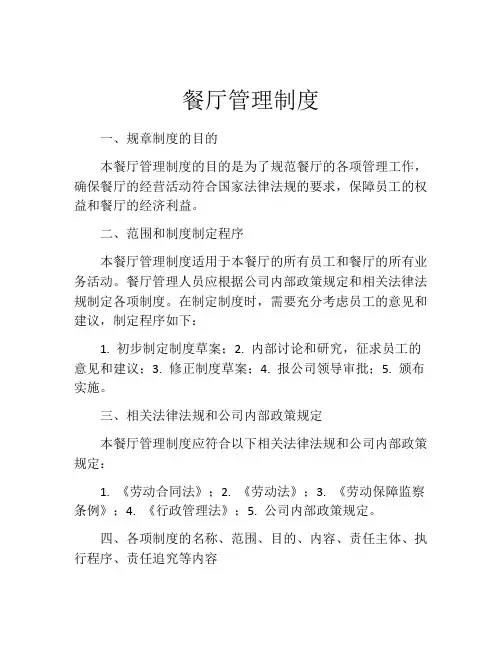 餐厅管理制度

一、规章制度的目的

本餐厅管理制度的目的是为了规范餐厅的各项管理工作，确保餐厅的经营活动符合国家法律法规的要求，保障员工的权益和餐厅的经济利益。

二、范围和制度制定程序

本餐厅管理制度适用于本餐厅的所有员工和餐厅的所有业务活动。餐厅管理人员应根据公司内部政策规定和相关法律法规制定各项制度。在制定制度时，需要充分考虑员工的意见和建议，制定程序如下：

1. 初步制定制度草案；2. 内部讨论和研究，征求员工的意见和建议；3. 修正制度草案；4. 报公司领导审批；5. 颁布实施。

三、相关法律法规和公司内部政策规定

本餐厅管理制度应符合以下相关法律法规和公司内部政策规定：

1. 《劳动合同法》；2. 《劳动法》；3. 《劳动保障监察条例》；4. 《行政管理法》；5. 公司内部政策规定。

四、各项制度的名称、范围、目的、内容、责任主体、执行程序、责任追究等内容